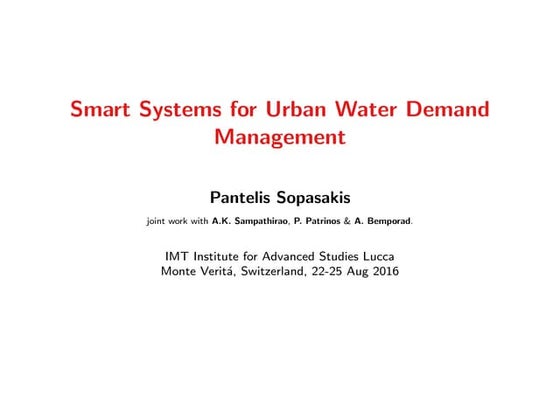 Smart Systems for Urban Water Demand Management

Pantelis Sopasakis

joint work with A.K. Sampathirao, P. Patrinos & A. Bemporad.

IMT Institute for Advanced Studies Lucca
Monte Veritá, Switzerland, 22-25 Aug 2016